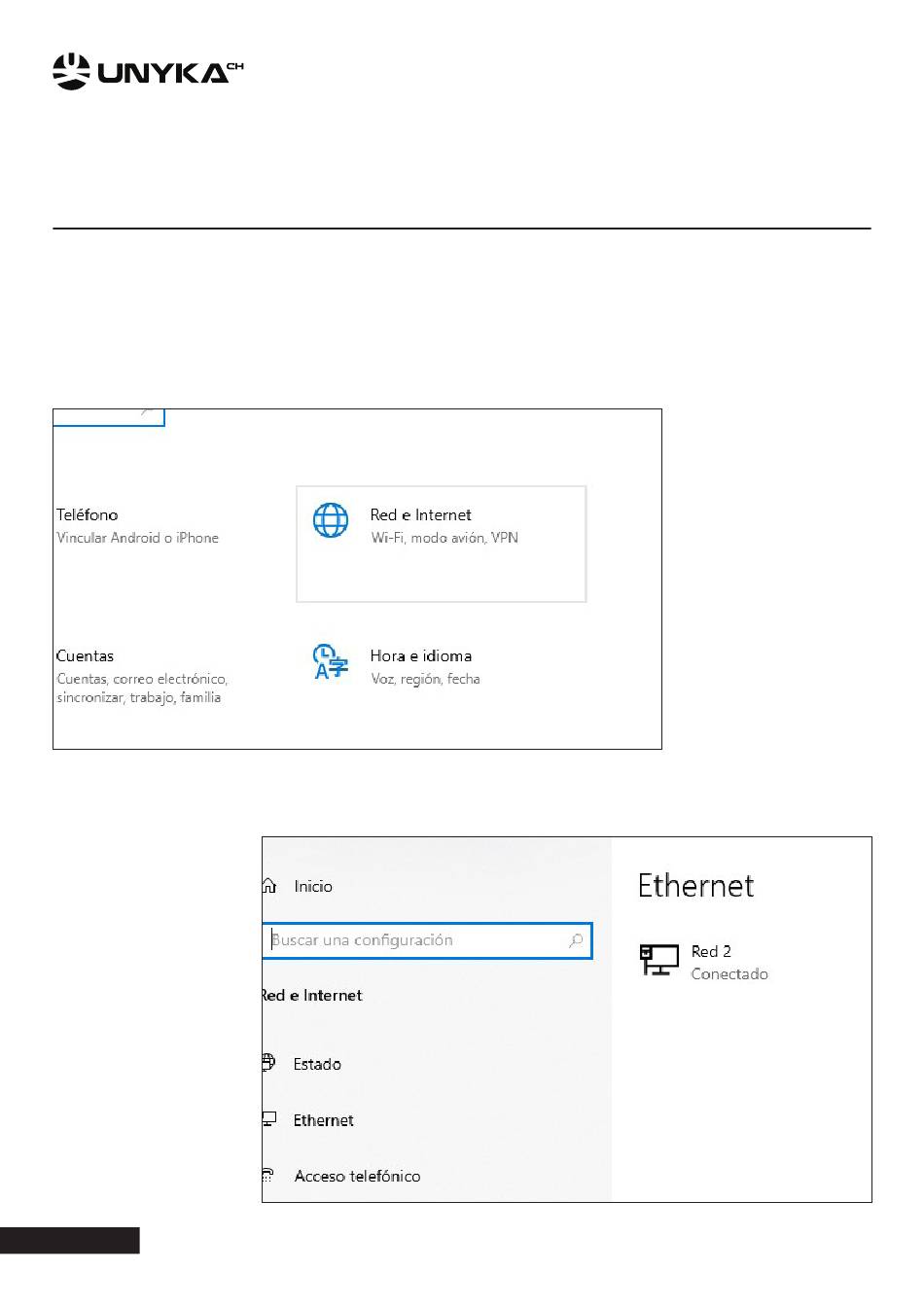 UNYKA CH

Teléfono
Vincular Android o iPhone

Red e Internet
Wi-Fi, modo avión, VPN

Cuentas
Cuentas, correo electrónico, sincronizar, trabajo, familia

Hora e idioma
Voz, región, fecha

Inicio

Buscar una configuración

Red e Internet

Estado

Ethernet

Acceso telefónico

Ethernet

Red 2
Conectado